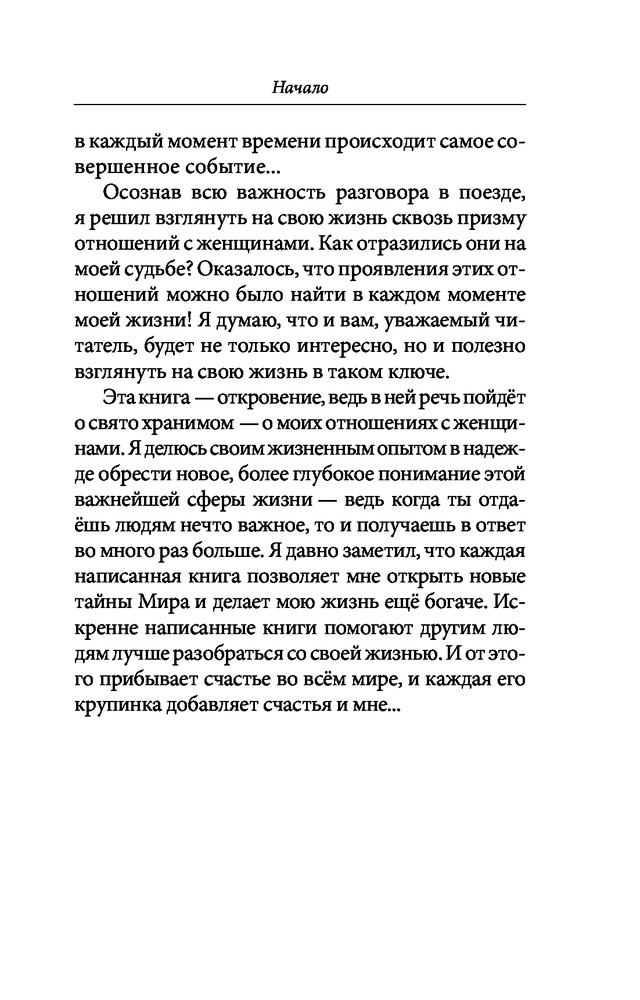 Начало

в каждый момент времени происходит самое совершенное событие...

Осознав всю важность разговора в поезде, я решил взглянуть на свою жизнь сквозь призму отношений с женщинами. Как отразились они на моей судьбе? Оказалось, что проявления этих отношений можно было найти в каждом моменте моей жизни! Я думаю, что и вам, уважаемый читатель, будет не только интересно, но и полезно взглянуть на свою жизнь в таком ключе.

Эта книга — откровение, ведь в ней речь пойдёт о свято хранимом — о моих отношениях с женщинами. Я делюсь своим жизненным опытом в надежде обрести новое, более глубокое понимание этой важнейшей сферы жизни — ведь когда ты отдаёшь людям нечто важное, то и получаешь в ответ во много раз больше. Я давно заметил, что каждая написанная книга позволяет мне открыть новые тайны Мира и делает мою жизнь ещё богаче. Искренне написанные книги помогают другим людям лучше разобраться со своей жизнью. И от этого прибывает счастье во всём мире, и каждая его крупинка добавляет счастья и мне...